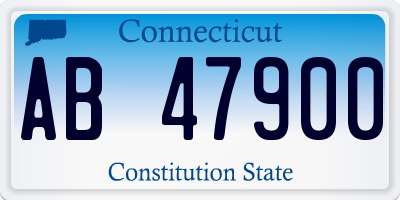 Connecticut

AB 47900

Constitution State